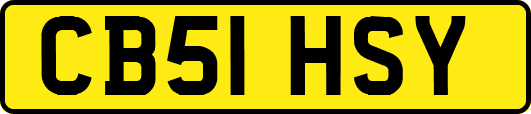 CB51 HSY